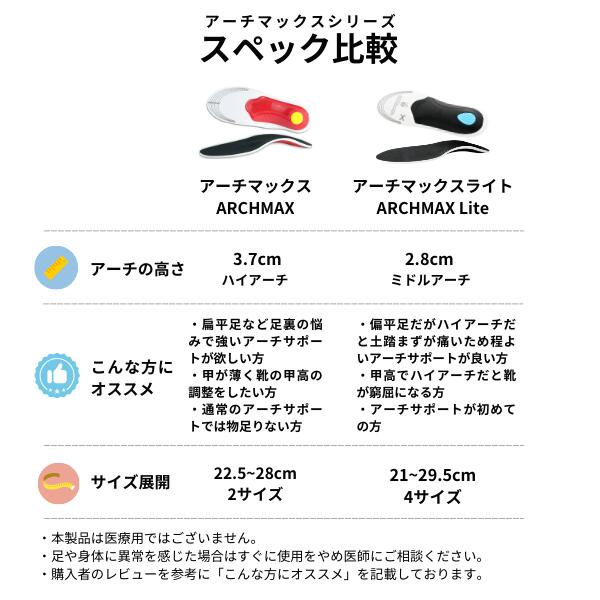 アーチマックスシリーズ
スペック比較

|  | アーチマックス ARCHMAX | アーチマックスライト ARCHMAX Lite |
|---|---|---|
| アーチの高さ | 3.7cm ハイアーチ | 2.8cm ミドルアーチ |
| こんな方にオススメ | ・扁平足など足裏の悩みで強いアーチサポートが欲しい方 ・甲が薄く靴の甲高の調整をしたい方 ・通常のアーチサポートでは物足りない方 | ・偏平足だがハイアーチだと土踏まずが痛いため程よいアーチサポートが良い方 ・甲高でハイアーチだと靴が窮屈になる方 ・アーチサポートが初めての方 |
| サイズ展開 | 22.5~28cm 2サイズ | 21~29.5cm 4サイズ |

・本製品は医療用ではございません。
・足や身体に異常を感じた場合はすぐに使用をやめ医師にご相談ください。
・購入者のレビューを参考に「こんな方にオススメ」を記載しております。